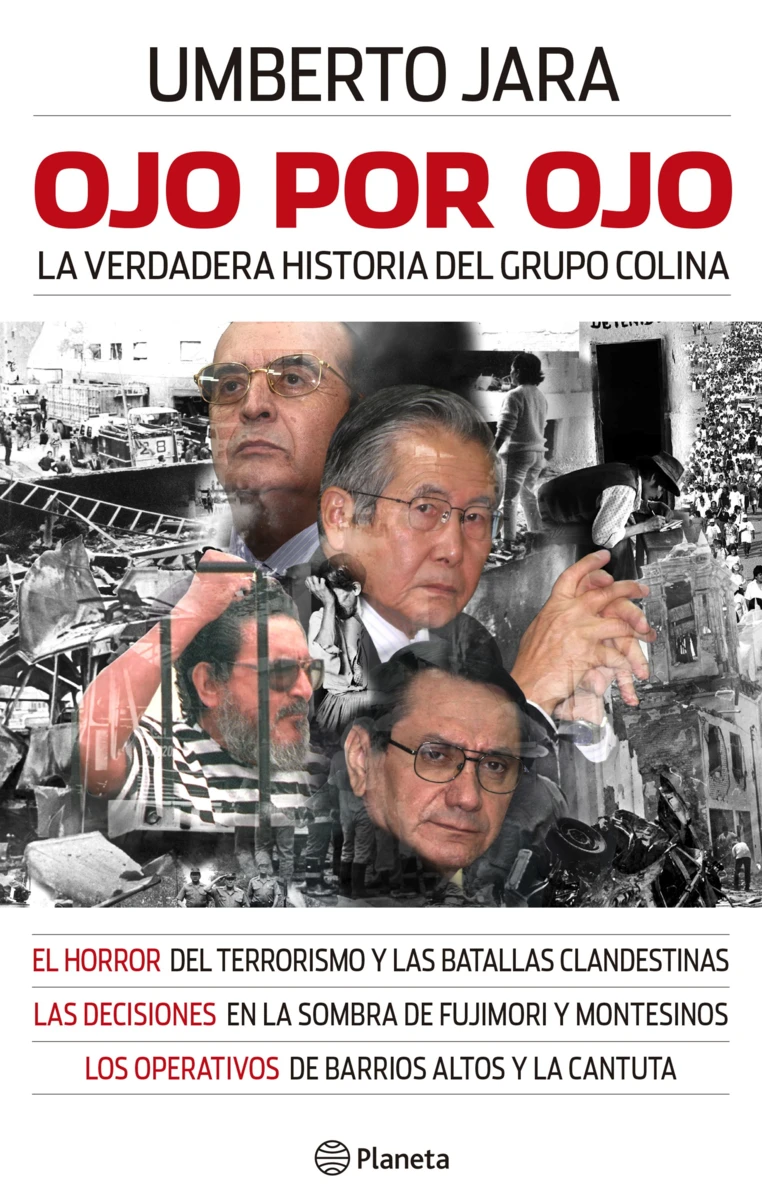 UMBERTO JARA

OJO POR OJO

LA VERDADERA HISTORIA DEL GRUPO COLINA

EL HORROR DEL TERRORISMO Y LAS BATALLAS CLANDESTINAS

LAS DECISIONES EN LA SOMBRA DE FUJIMORI Y MONTESINOS

LOS OPERATIVOS DE BARRIOS ALTOS Y LA CANTUTA

Planeta